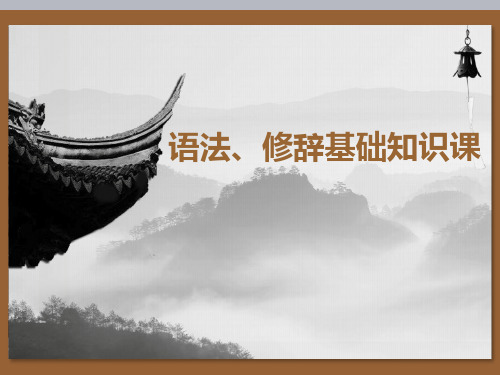 语法、修辞基础知识课